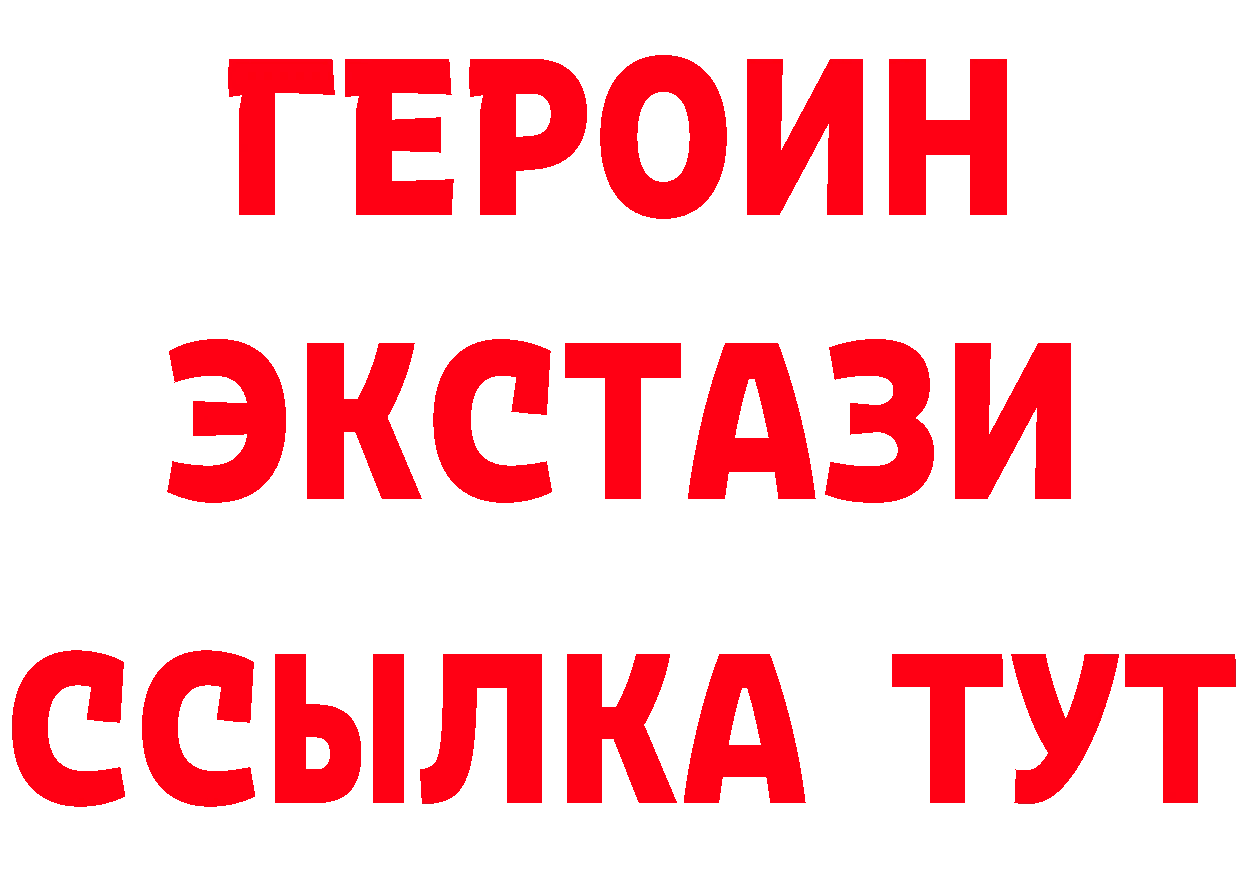 ГЕРОИН ЭКСТАЗИ ССЫЛКА ТУТ